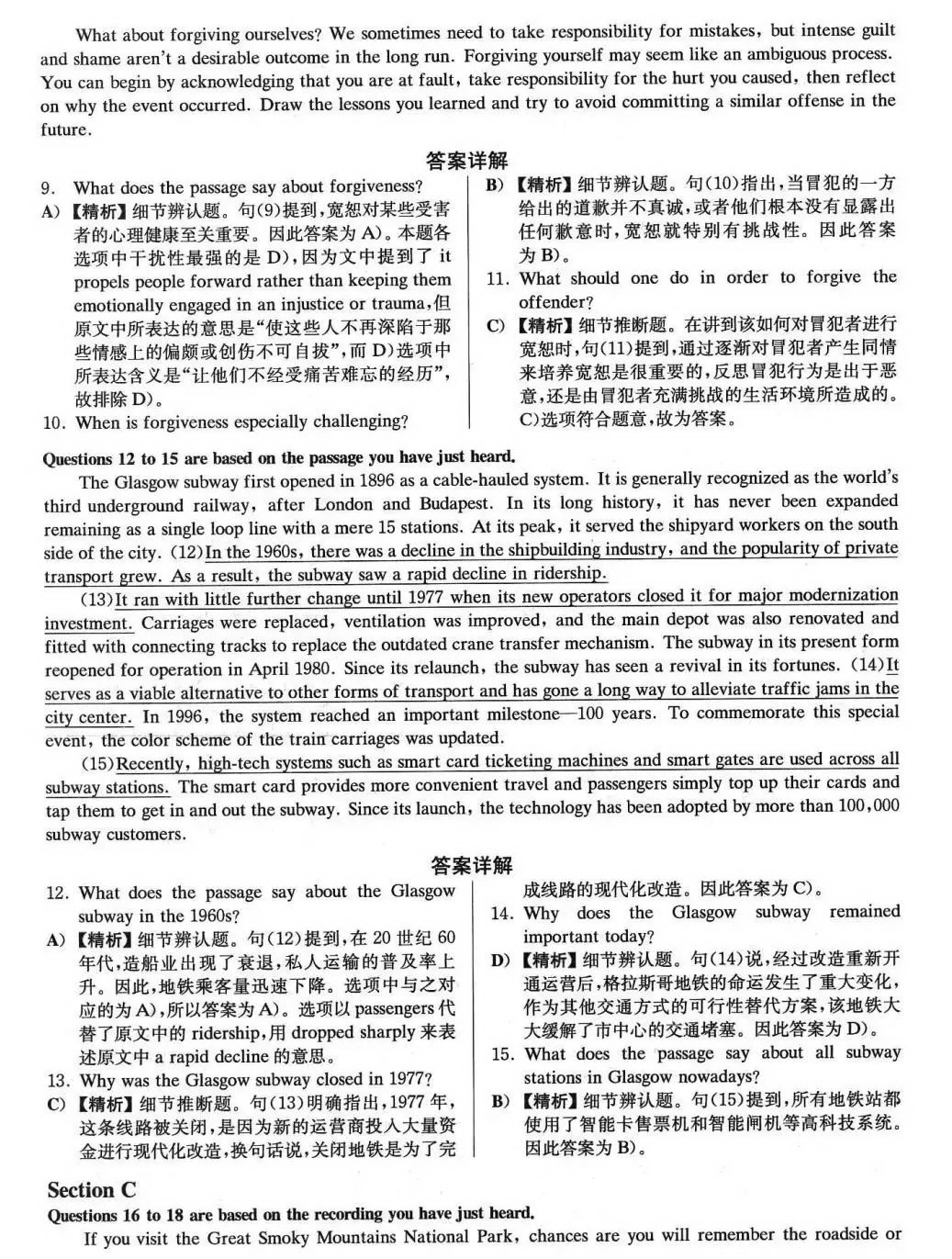 What about forgiving ourselves? We sometimes need to take responsibility for mistakes, but intense guilt and shame aren't a desirable outcome in the long run. Forgiving yourself may seem like an ambiguous process. You can begin by acknowledging that you are at fault, take responsibility for the hurt you caused, then reflect on why the event occurred. Draw the lessons you learned and try to avoid committing a similar offense in the future.

答案详解

9. What does the passage say about forgiveness?
A)【精析】细节辨认题。句(9)提到,宽恕对某些受害者的心理健康至关重要。因此答案为A)。本题各选项中干扰性最强的是D),因为文中提到了 it propels people forward rather than keeping them emotionally engaged in an injustice or trauma,但原文中所表达的意思是"使这些人不再深陷于那些情感上的偏颇或创伤不可自拔",而D)选项中所表达含义是"让他们不经受痛苦难忘的经历",故排除D)。
10. When is forgiveness especially challenging?

B)【精析】细节辨认题。句(10)指出,当冒犯的一方给出的道歉并不真诚,或者他们根本没有显露出任何歉意时,宽恕就特别有挑战性。因此答案为B)。
11. What should one do in order to forgive the offender?
C)【精析】细节推断题。在讲到该如何对冒犯者进行宽恕时,句(11)提到,通过逐渐对冒犯者产生同情来培养宽恕是很重要的,反思冒犯行为是出于恶意,还是由冒犯者充满挑战的生活环境所造成的。C)选项符合题意,故为答案。

Questions 12 to 15 are based on the passage you have just heard.

The Glasgow subway first opened in 1896 as a cable-hauled system. It is generally recognized as the world's third underground railway, after London and Budapest. In its long history, it has never been expanded remaining as a single loop line with a mere 15 stations. At its peak, it served the shipyard workers on the south side of the city. (12)In the 1960s, there was a decline in the shipbuilding industry, and the popularity of private transport grew. As a result, the subway saw a rapid decline in ridership.

(13)It ran with little further change until 1977 when its new operators closed it for major modernization investment. Carriages were replaced, ventilation was improved, and the main depot was also renovated and fitted with connecting tracks to replace the outdated crane transfer mechanism. The subway in its present form reopened for operation in April 1980. Since its relaunch, the subway has seen a revival in its fortunes. (14)It serves as a viable alternative to other forms of transport and has gone a long way to alleviate traffic jams in the city center. In 1996, the system reached an important milestone—100 years. To commemorate this special event, the color scheme of the train carriages was updated.

(15)Recently, high-tech systems such as smart card ticketing machines and smart gates are used across all subway stations. The smart card provides more convenient travel and passengers simply top up their cards and tap them to get in and out the subway. Since its launch, the technology has been adopted by more than 100,000 subway customers.

答案详解

12. What does the passage say about the Glasgow subway in the 1960s?
A)【精析】细节辨认题。句(12)提到,在20世纪60年代,造船业出现了衰退,私人运输的普及率上升。因此,地铁乘客量迅速下降。选项中与之对应的为A),所以答案为A)。选项以 passengers 代替了原文中的 ridership,用 dropped sharply 来表述原文中 a rapid decline 的意思。
13. Why was the Glasgow subway closed in 1977?
C)【精析】细节推断题。句(13)明确指出,1977年,这条线路被关闭,是因为新的运营商投入大量资金进行现代化改造,换句话说,关闭地铁是为了完成线路的现代化改造。因此答案为C)。
14. Why does the Glasgow subway remained important today?
D)【精析】细节辨认题。句(14)说,经过改造重新开通运营后,格拉斯哥地铁的命运发生了重大变化,作为其他交通方式的可行性替代方案,该地铁大大缓解了市中心的交通堵塞。因此答案为D)。
15. What does the passage say about all subway stations in Glasgow nowadays?
B)【精析】细节辨认题。句(15)提到,所有地铁站都使用了智能卡售票机和智能闸机等高科技系统。因此答案为B)。

Section C

Questions 16 to 18 are based on the recording you have just heard.

If you visit the Great Smoky Mountains National Park, chances are you will remember the roadside or